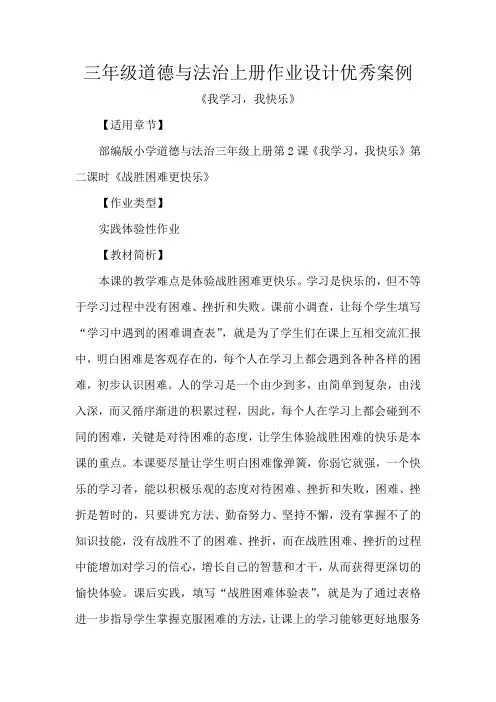 三年级道德与法治上册作业设计优秀案例

《我学习，我快乐》

【适用章节】

部编版小学道德与法治三年级上册第 2 课《我学习，我快乐》第二课时《战胜困难更快乐》

【作业类型】

实践体验性作业

【教材简析】

本课的教学难点是体验战胜困难更快乐。学习是快乐的，但不等于学习过程中没有困难、挫折和失败。课前小调查，让每个学生填写“学习中遇到的困难调查表”，就是为了学生们在课上互相交流汇报中，明白困难是客观存在的，每个人在学习上都会遇到各种各样的困难，初步认识困难。人的学习是一个由少到多，由简单到复杂，由浅入深，而又循序渐进的积累过程，因此，每个人在学习上都会碰到不同的困难，关键是对待困难的态度，让学生体验战胜困难的快乐是本课的重点。本课要尽量让学生明白困难像弹簧，你弱它就强，一个快乐的学习者，能以积极乐观的态度对待困难、挫折和失败，困难、挫折是暂时的，只要讲究方法、勤奋努力、坚持不懈，没有掌握不了的知识技能，没有战胜不了的困难、挫折，而在战胜困难、挫折的过程中能增加对学习的信心，增长自己的智慧和才干，从而获得更深切的愉快体验。课后实践，填写“战胜困难体验表”，就是为了通过表格进一步指导学生掌握克服困难的方法，让课上的学习能够更好地服务